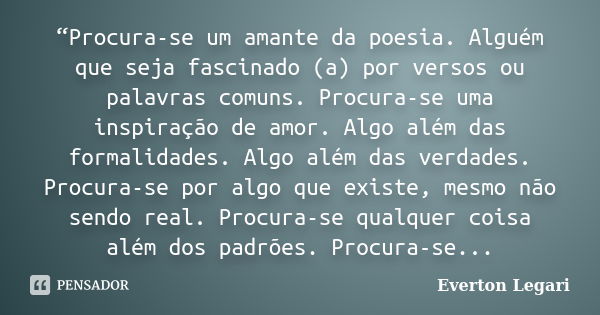 “Procura-se um amante da poesia. Alguém que seja fascinado (a) por versos ou palavras comuns. Procura-se uma inspiração de amor. Algo além das formalidades. Algo além das verdades. Procura-se por algo que existe, mesmo não sendo real. Procura-se qualquer coisa além dos padrões. Procura-se...

PENSADOR

Everton Legari